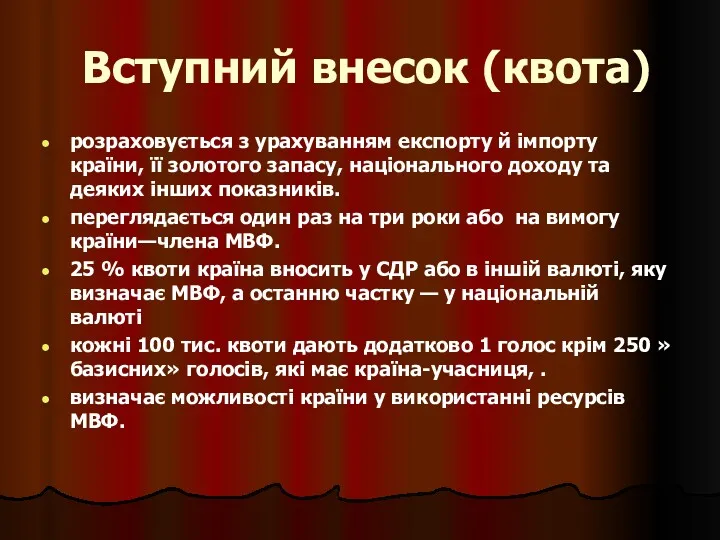 Вступний внесок (квота)

- розраховується з урахуванням експорту й імпорту країни, її золотого запасу, національного доходу та деяких інших показників.
- переглядається один раз на три роки або на вимогу країни—члена МВФ.
- 25 % квоти країна вносить у СДР або в іншій валюті, яку визначає МВФ, а останню частку — у національній валюті
- кожні 100 тис. квоти дають додатково 1 голос крім 250 » базисних» голосів, які має країна-учасниця, .
- визначає можливості країни у використанні ресурсів МВФ.